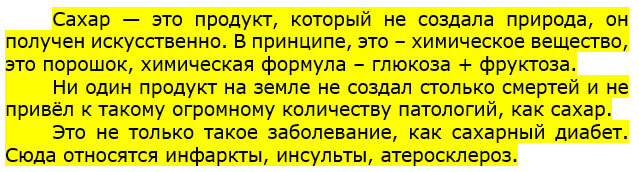 Сахар — это продукт, который не создала природа, он получен искусственно. В принципе, это – химическое вещество, это порошок, химическая формула – глюкоза + фруктоза.

Ни один продукт на земле не создал столько смертей и не привёл к такому огромному количеству патологий, как сахар.

Это не только такое заболевание, как сахарный диабет. Сюда относятся инфаркты, инсульты, атеросклероз.